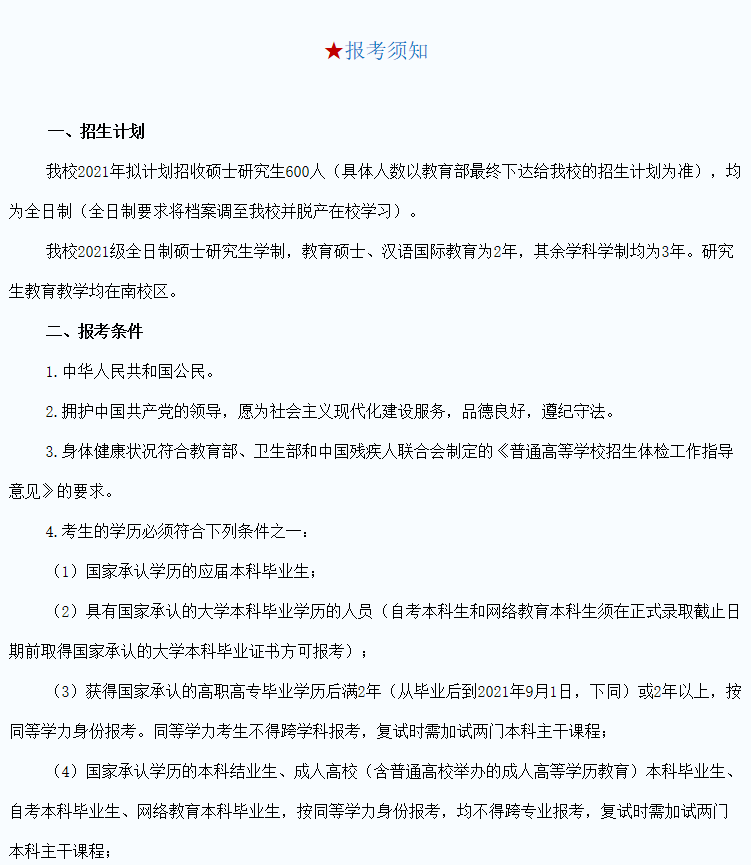 ★报考须知

一、招生计划

我校2021年拟计划招收硕士研究生600人（具体人数以教育部最终下达给我校的招生计划为准），均为全日制（全日制要求将档案调至我校并脱产在校学习）。

我校2021级全日制硕士研究生学制，教育硕士、汉语国际教育为2年，其余学科学制均为3年。研究生教育教学均在南校区。

二、报考条件

1.中华人民共和国公民。

2.拥护中国共产党的领导，愿为社会主义现代化建设服务，品德良好，遵纪守法。

3.身体健康状况符合教育部、卫生部和中国残疾人联合会制定的《普通高等学校招生体检工作指导意见》的要求。

4.考生的学历必须符合下列条件之一：

（1）国家承认学历的应届本科毕业生；

（2）具有国家承认的大学本科毕业学历的人员（自考本科生和网络教育本科生须在正式录取截止日期前取得国家承认的大学本科毕业证书方可报考）；

（3）获得国家承认的高职高专毕业学历后满2年（从毕业后到2021年9月1日，下同）或2年以上，按同等学力身份报考。同等学力考生不得跨学科报考，复试时需加试两门本科主干课程；

（4）国家承认学历的本科结业生、成人高校（含普通高校举办的成人高等学历教育）本科毕业生、自考本科毕业生、网络教育本科毕业生，按同等学力身份报考，均不得跨专业报考，复试时需加试两门本科主干课程；